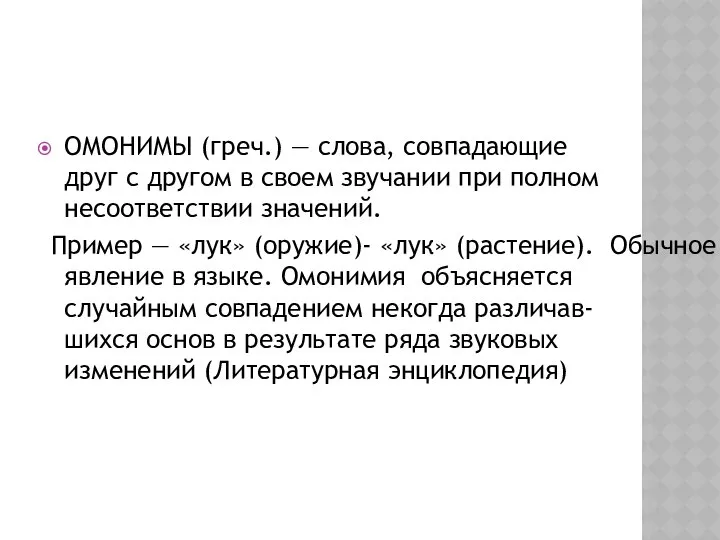 ОМОНИМЫ (греч.) — слова, совпадающие друг с другом в своем звучании при полном несоответствии значений.

Пример — «лук» (оружие)- «лук» (растение). Обычное явление в языке. Омонимия объясняется случайным совпадением некогда различавшихся основ в результате ряда звуковых изменений (Литературная энциклопедия)